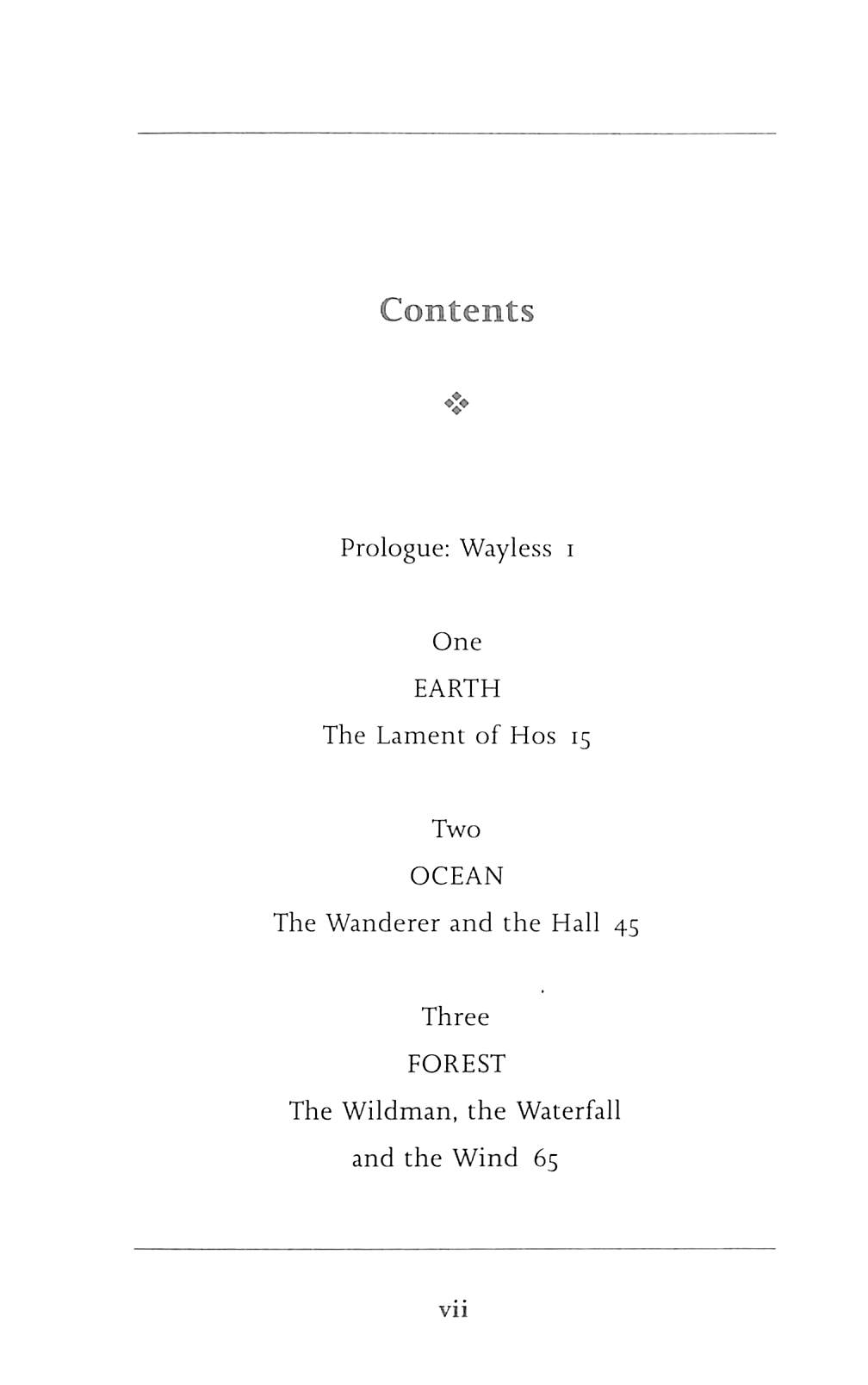 Contents

Prologue: Wayless 1

One
EARTH
The Lament of Hos 15

Two
OCEAN
The Wanderer and the Hall 45

Three
FOREST
The Wildman, the Waterfall and the Wind 65

vii